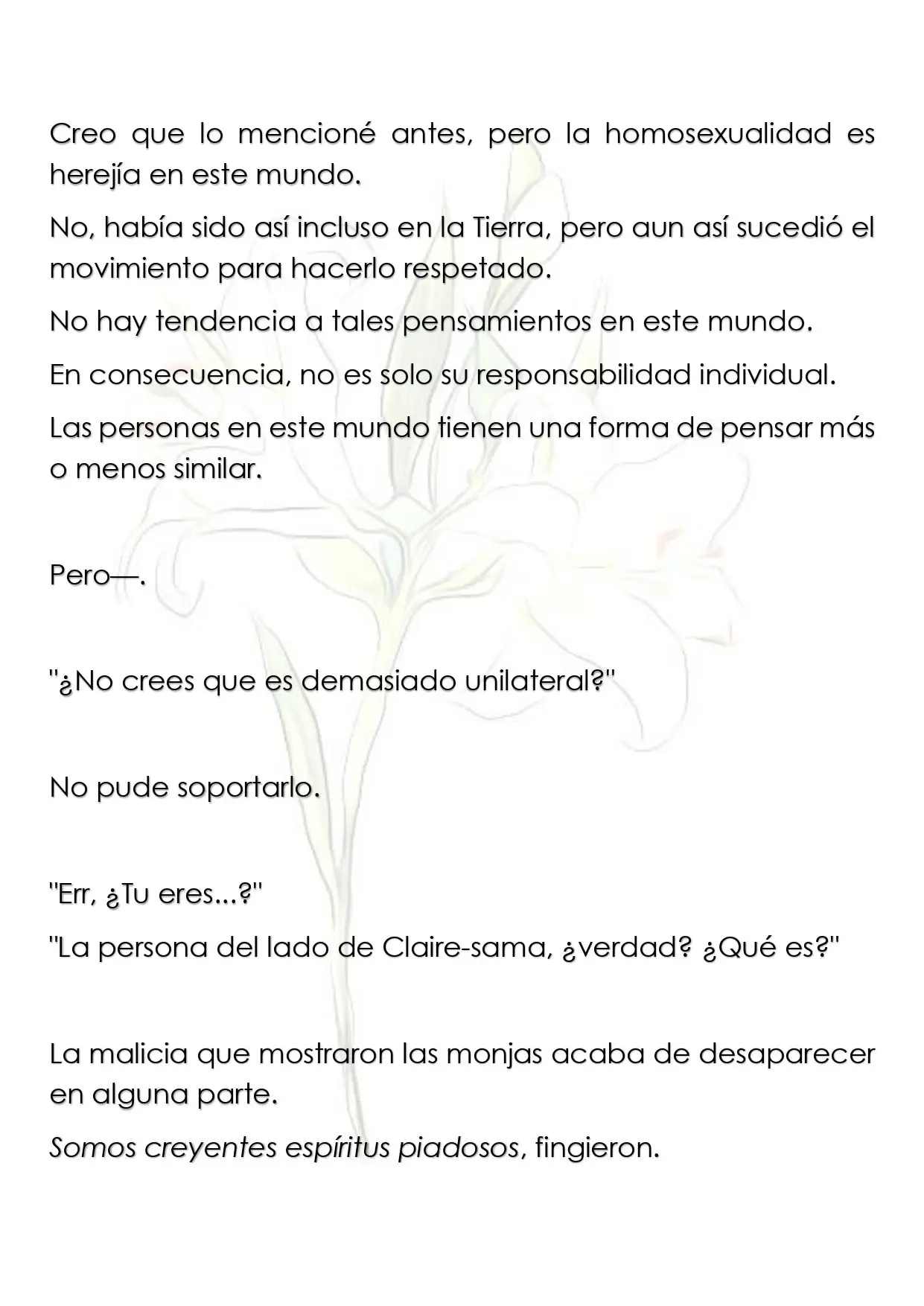 Creo que lo mencioné antes, pero la homosexualidad es herejía en este mundo.

No, había sido así incluso en la Tierra, pero aun así sucedió el movimiento para hacerlo respetado.

No hay tendencia a tales pensamientos en este mundo.

En consecuencia, no es solo su responsabilidad individual.

Las personas en este mundo tienen una forma de pensar más o menos similar.

Pero—.

"¿No crees que es demasiado unilateral?"

No pude soportarlo.

"Err, ¿Tu eres...?"

"La persona del lado de Claire-sama, ¿verdad? ¿Qué es?"

La malicia que mostraron las monjas acaba de desaparecer en alguna parte.

Somos creyentes espíritus piadosos, fingieron.